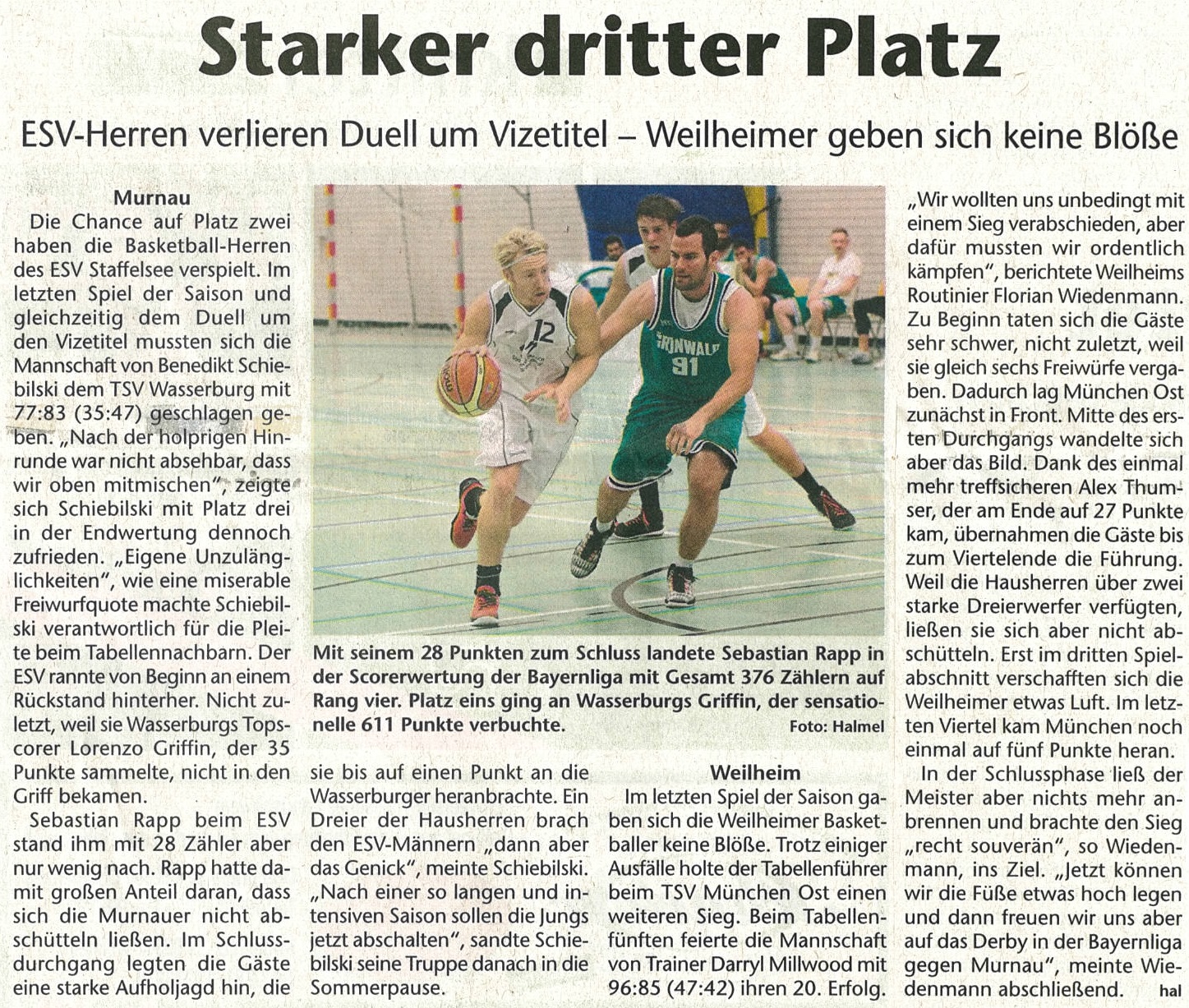 Starker dritter Platz

ESV-Herren verlieren Duell um Vizetitel – Weilheimer geben sich keine Blöße

Murnau
Die Chance auf Platz zwei haben die Basketball-Herren des ESV Staffelsee verspielt. Im letzten Spiel der Saison und gleichzeitig dem Duell um den Vizetitel mussten sich die Mannschaft von Benedikt Schiebilski dem TSV Wasserburg mit 77:83 (35:47) geschlagen geben. „Nach der holprigen Hinrunde war nicht absehbar, dass wir oben mitmischen", zeigte sich Schiebilski mit Platz drei in der Endwertung dennoch zufrieden. „Eigene Unzulänglichkeiten", wie eine miserable Freiwurfquote machte Schiebilski verantwortlich für die Pleite beim Tabellennachbarn. Der ESV rannte von Beginn an einem Rückstand hinterher. Nicht zuletzt, weil sie Wasserburgs Topscorer Lorenzo Griffin, der 35 Punkte sammelte, nicht in den Griff bekamen.

Sebastian Rapp beim ESV stand ihm mit 28 Zähler aber nur wenig nach. Rapp hatte damit großen Anteil daran, dass sich die Murnauer nicht abschütteln ließen. Im Schlussdurchgang legten die Gäste eine starke Aufholjagd hin, die sie bis auf einen Punkt an die Wasserburger heranbrachte. Ein Dreier der Hausherren brach den ESV-Männern „dann aber das Genick", meinte Schiebilski. „Nach einer so langen und intensiven Saison sollen die Jungs jetzt abschalten", sandte Schiebilski seine Truppe danach in die Sommerpause.

12
GRÜNWALD 91

Mit seinem 28 Punkten zum Schluss landete Sebastian Rapp in der Scorerwertung der Bayernliga mit Gesamt 376 Zählern auf Rang vier. Platz eins ging an Wasserburgs Griffin, der sensationelle 611 Punkte verbuchte. Foto: Halmel

Weilheim
Im letzten Spiel der Saison gaben sich die Weilheimer Basketballer keine Blöße. Trotz einiger Ausfälle holte der Tabellenführer beim TSV München Ost einen weiteren Sieg. Beim Tabellenfünften feierte die Mannschaft von Trainer Darryl Millwood mit 96:85 (47:42) ihren 20. Erfolg.

„Wir wollten uns unbedingt mit einem Sieg verabschieden, aber dafür mussten wir ordentlich kämpfen", berichtete Weilheims Routinier Florian Wiedenmann. Zu Beginn taten sich die Gäste sehr schwer, nicht zuletzt, weil sie gleich sechs Freiwürfe vergaben. Dadurch lag München Ost zunächst in Front. Mitte des ersten Durchgangs wandelte sich aber das Bild. Dank des einmal mehr treffsicheren Alex Thumser, der am Ende auf 27 Punkte kam, übernahmen die Gäste bis zum Viertelende die Führung. Weil die Hausherren über zwei starke Dreierwerfer verfügten, ließen sie sich aber nicht abschütteln. Erst im dritten Spielabschnitt verschafften sich die Weilheimer etwas Luft. Im letzten Viertel kam München noch einmal auf fünf Punkte heran.

In der Schlussphase ließ der Meister aber nichts mehr anbrennen und brachte den Sieg „recht souverän", so Wiedenmann, ins Ziel. „Jetzt können wir die Füße etwas hoch legen und dann freuen wir uns aber auf das Derby in der Bayernliga gegen Murnau", meinte Wiedenmann abschließend. hal